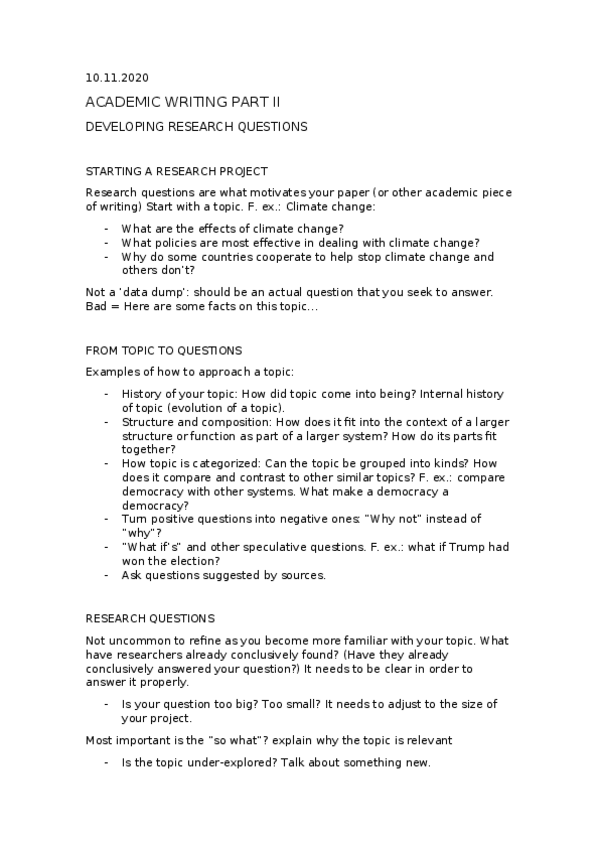 10.11.2020

ACADEMIC WRITING PART II

DEVELOPING RESEARCH QUESTIONS

STARTING A RESEARCH PROJECT

Research questions are what motivates your paper (or other academic piece of writing) Start with a topic. F. ex.: Climate change:

- What are the effects of climate change?
- What policies are most effective in dealing with climate change?
- Why do some countries cooperate to help stop climate change and others don't?

Not a 'data dump': should be an actual question that you seek to answer. Bad = Here are some facts on this topic...

FROM TOPIC TO QUESTIONS

Examples of how to approach a topic:

- History of your topic: How did topic come into being? Internal history of topic (evolution of a topic).
- Structure and composition: How does it fit into the context of a larger structure or function as part of a larger system? How do its parts fit together?
- How topic is categorized: Can the topic be grouped into kinds? How does it compare and contrast to other similar topics? F. ex.: compare democracy with other systems. What make a democracy a democracy?
- Turn positive questions into negative ones: "Why not" instead of "why"?
- "What if's" and other speculative questions. F. ex.: what if Trump had won the election?
- Ask questions suggested by sources.

RESEARCH QUESTIONS

Not uncommon to refine as you become more familiar with your topic. What have researchers already conclusively found? (Have they already conclusively answered your question?) It needs to be clear in order to answer it properly.

- Is your question too big? Too small? It needs to adjust to the size of your project.

Most important is the "so what"? explain why the topic is relevant

- Is the topic under-explored? Talk about something new.